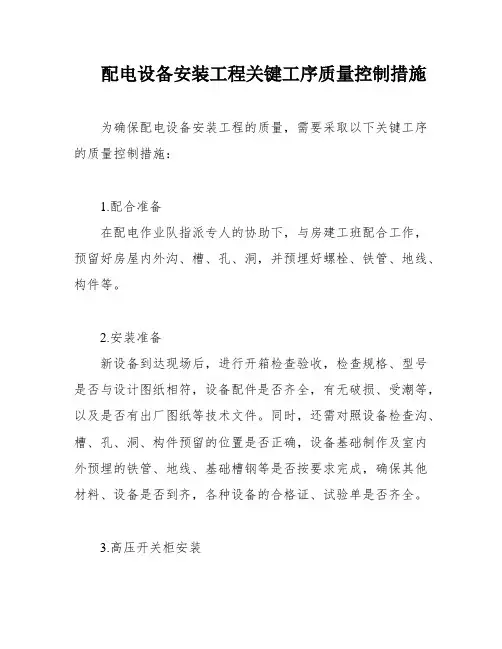 配电设备安装工程关键工序质量控制措施

为确保配电设备安装工程的质量，需要采取以下关键工序的质量控制措施：

1.配合准备

在配电作业队指派专人的协助下，与房建工班配合工作，预留好房屋内外沟、槽、孔、洞，并预埋好螺栓、铁管、地线、构件等。

2.安装准备

新设备到达现场后，进行开箱检查验收，检查规格、型号是否与设计图纸相符，设备配件是否齐全，有无破损、受潮等，以及是否有出厂图纸等技术文件。同时，还需对照设备检查沟、槽、孔、洞、构件预留的位置是否正确，设备基础制作及室内外预埋的铁管、地线、基础槽钢等是否按要求完成，确保其他材料、设备是否到齐，各种设备的合格证、试验单是否齐全。

3.高压开关柜安装